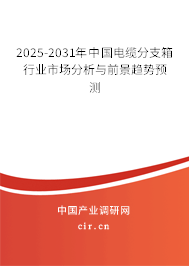 2025-2031年中国电缆分支箱行业市场分析与前景趋势预测

中国产业调研网

cir.cn